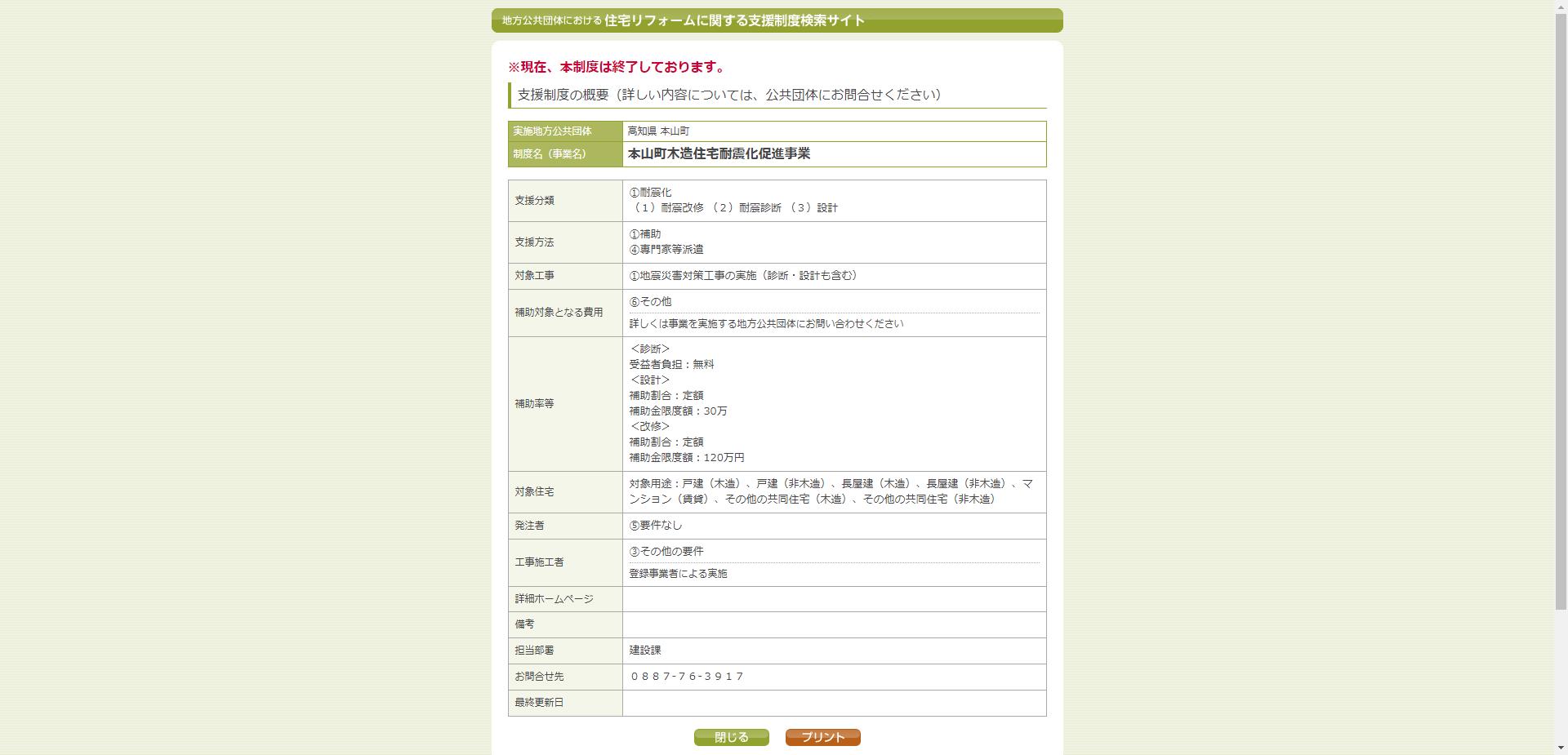 地方公共団体における 住宅リフォームに関する支援制度検索サイト

※現在、本制度は終了しております。

支援制度の概要（詳しい内容については、公共団体にお問合せください）

| 実施地方公共団体 | 高知県 本山町 |
|---|---|
| 制度名（事業名） | 本山町木造住宅耐震化促進事業 |

| 支援分類 | ①耐震化 （1）耐震改修 （2）耐震診断 （3）設計 |
|---|---|
| 支援方法 | ①補助 ④専門家等派遣 |
| 対象工事 | ①地震災害対策工事の実施（診断・設計も含む） |
| 補助対象となる費用 | ⑥その他 詳しくは事業を実施する地方公共団体にお問い合わせください |
| 補助率等 | ＜診断＞ 受益者負担：無料 ＜設計＞ 補助割合：定額 補助金限度額：30万 ＜改修＞ 補助割合：定額 補助金限度額：120万円 |
| 対象住宅 | 対象用途：戸建（木造）、戸建（非木造）、長屋建（木造）、長屋建（非木造）、マンション（賃貸）、その他の共同住宅（木造）、その他の共同住宅（非木造） |
| 発注者 | ⑤要件なし |
| 工事施工者 | ③その他の要件 登録事業者による実施 |
| 詳細ホームページ | |
| 備考 | |
| 担当部署 | 建設課 |
| お問合せ先 | ０８８７-７６-３９１７ |
| 最終更新日 | |

閉じる プリント